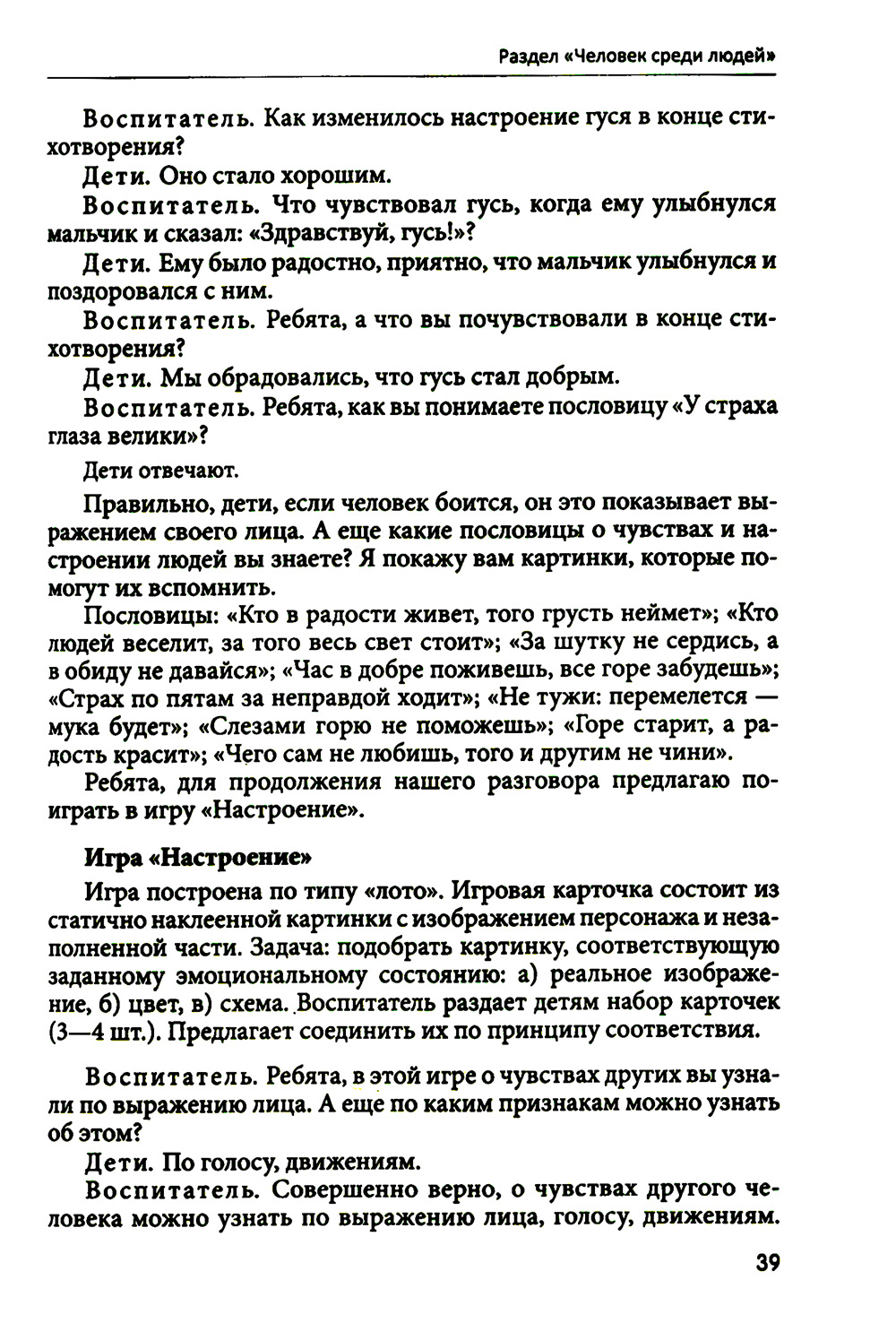 Раздел «Человек среди людей»

Воспитатель. Как изменилось настроение гуся в конце стихотворения?

Дети. Оно стало хорошим.

Воспитатель. Что чувствовал гусь, когда ему улыбнулся мальчик и сказал: «Здравствуй, гусь!»?

Дети. Ему было радостно, приятно, что мальчик улыбнулся и поздоровался с ним.

Воспитатель. Ребята, а что вы почувствовали в конце стихотворения?

Дети. Мы обрадовались, что гусь стал добрым.

Воспитатель. Ребята, как вы понимаете пословицу «У страха глаза велики»?

Дети отвечают.

Правильно, дети, если человек боится, он это показывает выражением своего лица. А еще какие пословицы о чувствах и настроении людей вы знаете? Я покажу вам картинки, которые помогут их вспомнить.

Пословицы: «Кто в радости живет, того грусть неймет»; «Кто людей веселит, за того весь свет стоит»; «За шутку не сердись, а в обиду не давайся»; «Час в добре поживешь, все горе забудешь»; «Страх по пятам за неправдой ходит»; «Не тужи: перемелется — мука будет»; «Слезами горю не поможешь»; «Горе старит, а радость красит»; «Чего сам не любишь, того и другим не чини».

Ребята, для продолжения нашего разговора предлагаю поиграть в игру «Настроение».

Игра «Настроение»

Игра построена по типу «лото». Игровая карточка состоит из статично наклеенной картинки с изображением персонажа и незаполненной части. Задача: подобрать картинку, соответствующую заданному эмоциональному состоянию: а) реальное изображение, б) цвет, в) схема. Воспитатель раздает детям набор карточек (3—4 шт.). Предлагает соединить их по принципу соответствия.

Воспитатель. Ребята, в этой игре о чувствах других вы узнали по выражению лица. А еще по каким признакам можно узнать об этом?

Дети. По голосу, движениям.

Воспитатель. Совершенно верно, о чувствах другого человека можно узнать по выражению лица, голосу, движениям.

39